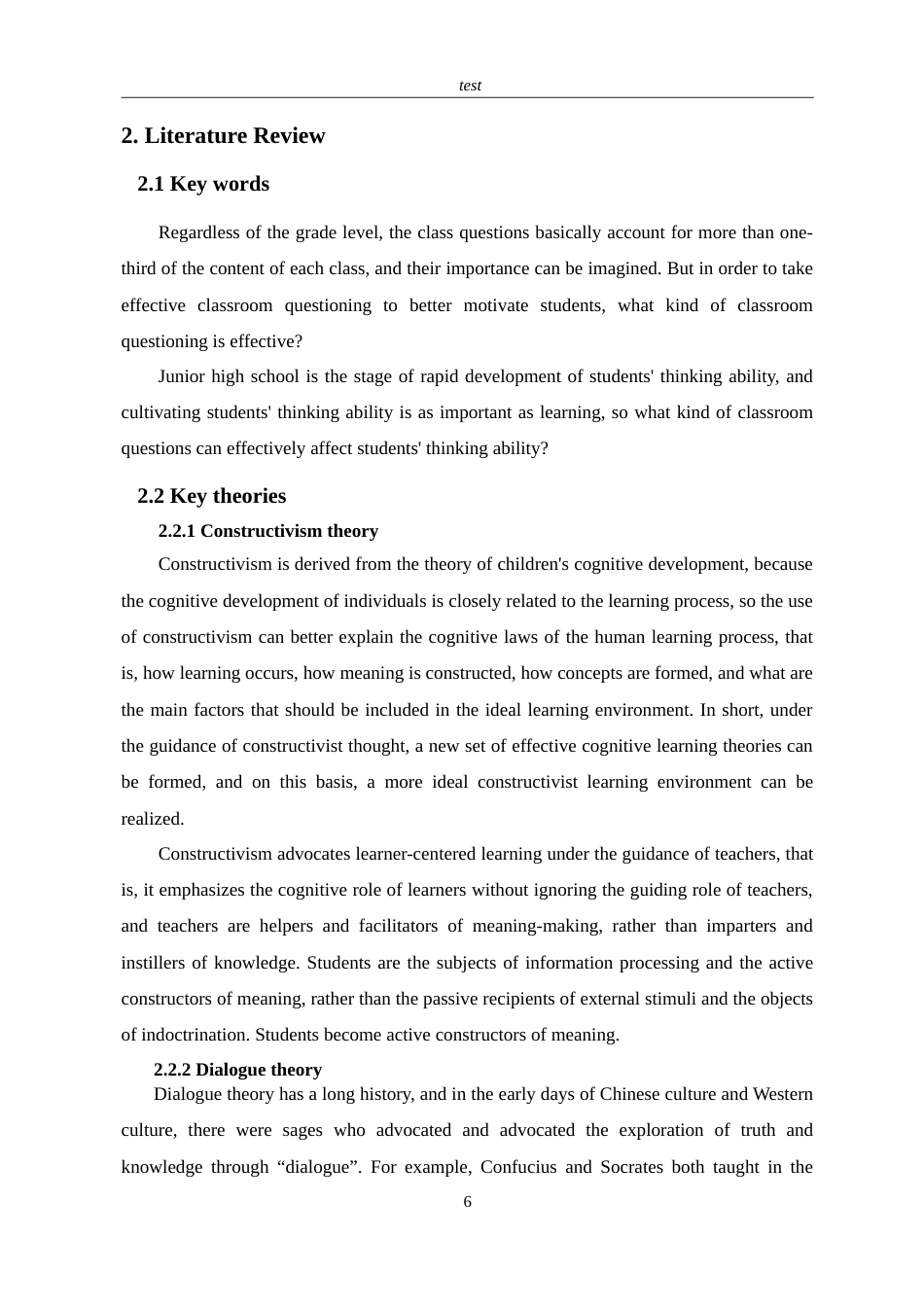 test

2. Literature Review

2.1 Key words

Regardless of the grade level, the class questions basically account for more than one-third of the content of each class, and their importance can be imagined. But in order to take effective classroom questioning to better motivate students, what kind of classroom questioning is effective?

Junior high school is the stage of rapid development of students' thinking ability, and cultivating students' thinking ability is as important as learning, so what kind of classroom questions can effectively affect students' thinking ability?

2.2 Key theories

2.2.1 Constructivism theory

Constructivism is derived from the theory of children's cognitive development, because the cognitive development of individuals is closely related to the learning process, so the use of constructivism can better explain the cognitive laws of the human learning process, that is, how learning occurs, how meaning is constructed, how concepts are formed, and what are the main factors that should be included in the ideal learning environment. In short, under the guidance of constructivist thought, a new set of effective cognitive learning theories can be formed, and on this basis, a more ideal constructivist learning environment can be realized.

Constructivism advocates learner-centered learning under the guidance of teachers, that is, it emphasizes the cognitive role of learners without ignoring the guiding role of teachers, and teachers are helpers and facilitators of meaning-making, rather than imparters and instillers of knowledge. Students are the subjects of information processing and the active constructors of meaning, rather than the passive recipients of external stimuli and the objects of indoctrination. Students become active constructors of meaning.

2.2.2 Dialogue theory

Dialogue theory has a long history, and in the early days of Chinese culture and Western culture, there were sages who advocated and advocated the exploration of truth and knowledge through "dialogue". For example, Confucius and Socrates both taught in the

6